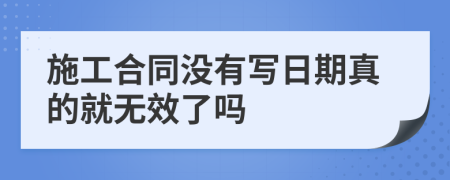 施工合同没有写日期真的就无效了吗